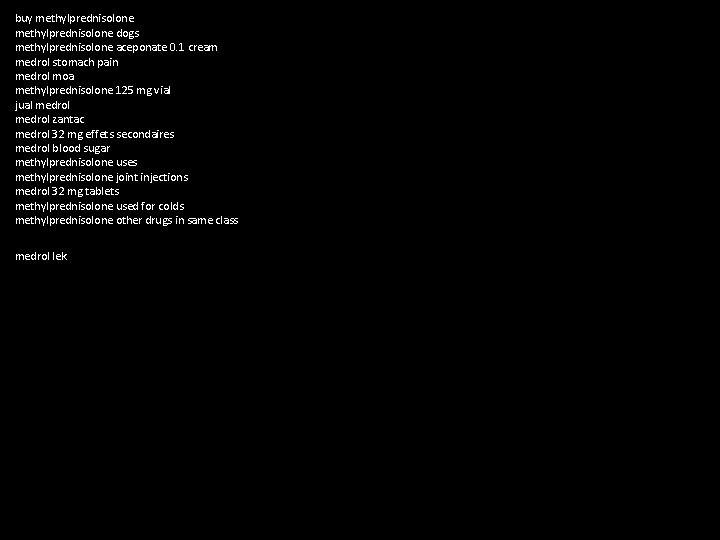 buy methylprednisolone
methylprednisolone dogs
methylprednisolone aceponate 0.1 cream
medrol stomach pain
medrol moa
methylprednisolone 125 mg vial
jual medrol
medrol zantac
medrol 32 mg effets secondaires
medrol blood sugar
methylprednisolone uses
methylprednisolone joint injections
medrol 32 mg tablets
methylprednisolone used for colds
methylprednisolone other drugs in same class

medrol lek